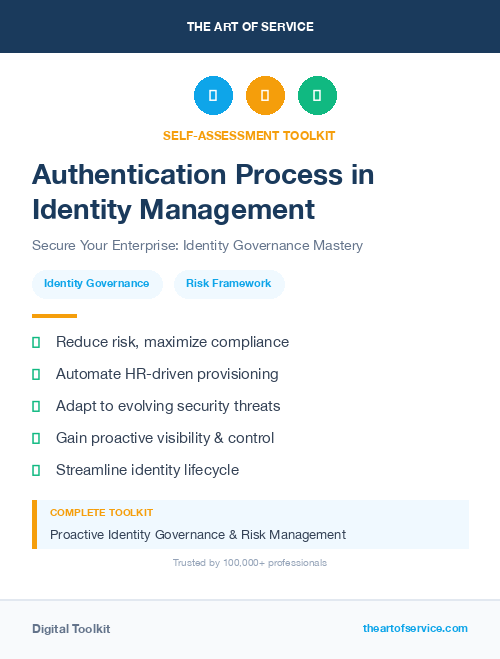 THE ART OF SERVICE

SELF-ASSESSMENT TOOLKIT

Authentication Process in Identity Management

Secure Your Enterprise: Identity Governance Mastery

Identity Governance

Risk Framework

Reduce risk, maximize compliance

Automate HR-driven provisioning

Adapt to evolving security threats

Gain proactive visibility & control

Streamline identity lifecycle

COMPLETE TOOLKIT

Proactive Identity Governance & Risk Management

Trusted by 100,000+ professionals

Digital Toolkit

theartofservice.com